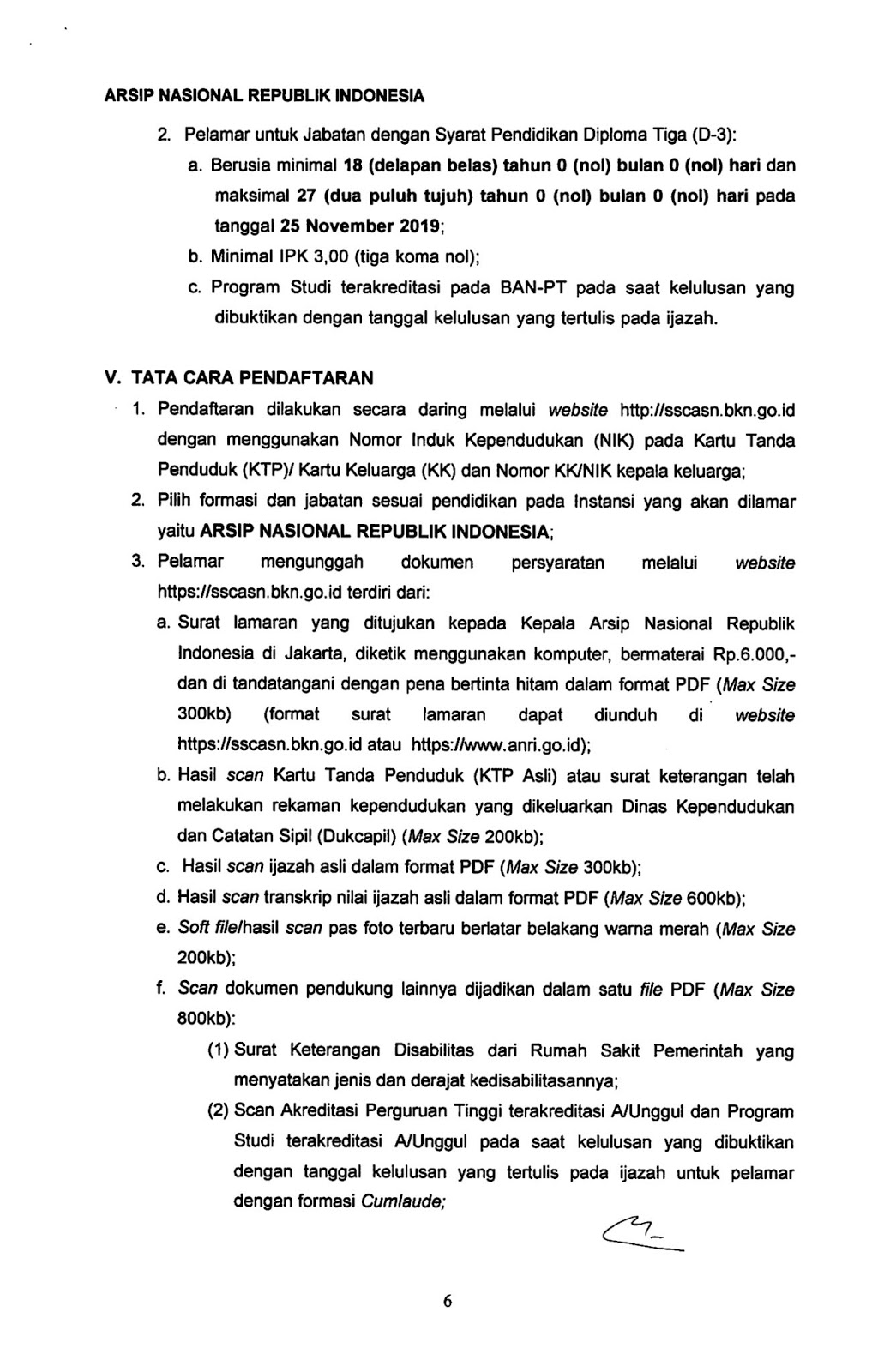 ARSIP NASIONAL REPUBLIK INDONESIA

2. Pelamar untuk Jabatan dengan Syarat Pendidikan Diploma Tiga (D-3):

a. Berusia minimal 18 (delapan belas) tahun 0 (nol) bulan 0 (nol) hari dan maksimal 27 (dua puluh tujuh) tahun 0 (nol) bulan 0 (nol) hari pada tanggal 25 November 2019;

b. Minimal IPK 3,00 (tiga koma nol);

c. Program Studi terakreditasi pada BAN-PT pada saat kelulusan yang dibuktikan dengan tanggal kelulusan yang tertulis pada ijazah.

V. TATA CARA PENDAFTARAN

1. Pendaftaran dilakukan secara daring melalui website http://sscasn.bkn.go.id dengan menggunakan Nomor Induk Kependudukan (NIK) pada Kartu Tanda Penduduk (KTP)/ Kartu Keluarga (KK) dan Nomor KK/NIK kepala keluarga;

2. Pilih formasi dan jabatan sesuai pendidikan pada Instansi yang akan dilamar yaitu ARSIP NASIONAL REPUBLIK INDONESIA;

3. Pelamar mengunggah dokumen persyaratan melalui website https://sscasn.bkn.go.id terdiri dari:

a. Surat lamaran yang ditujukan kepada Kepala Arsip Nasional Republik Indonesia di Jakarta, diketik menggunakan komputer, bermaterai Rp.6.000,- dan di tandatangani dengan pena bertinta hitam dalam format PDF (Max Size 300kb) (format surat lamaran dapat diunduh di website https://sscasn.bkn.go.id atau https://www.anri.go.id);

b. Hasil scan Kartu Tanda Penduduk (KTP Asli) atau surat keterangan telah melakukan rekaman kependudukan yang dikeluarkan Dinas Kependudukan dan Catatan Sipil (Dukcapil) (Max Size 200kb);

c. Hasil scan ijazah asli dalam format PDF (Max Size 300kb);

d. Hasil scan transkrip nilai ijazah asli dalam format PDF (Max Size 600kb);

e. Soft file/hasil scan pas foto terbaru berlatar belakang warna merah (Max Size 200kb);

f. Scan dokumen pendukung lainnya dijadikan dalam satu file PDF (Max Size 800kb):

(1) Surat Keterangan Disabilitas dari Rumah Sakit Pemerintah yang menyatakan jenis dan derajat kedisabilitasannya;

(2) Scan Akreditasi Perguruan Tinggi terakreditasi A/Unggul dan Program Studi terakreditasi A/Unggul pada saat kelulusan yang dibuktikan dengan tanggal kelulusan yang tertulis pada ijazah untuk pelamar dengan formasi Cumlaude;

6